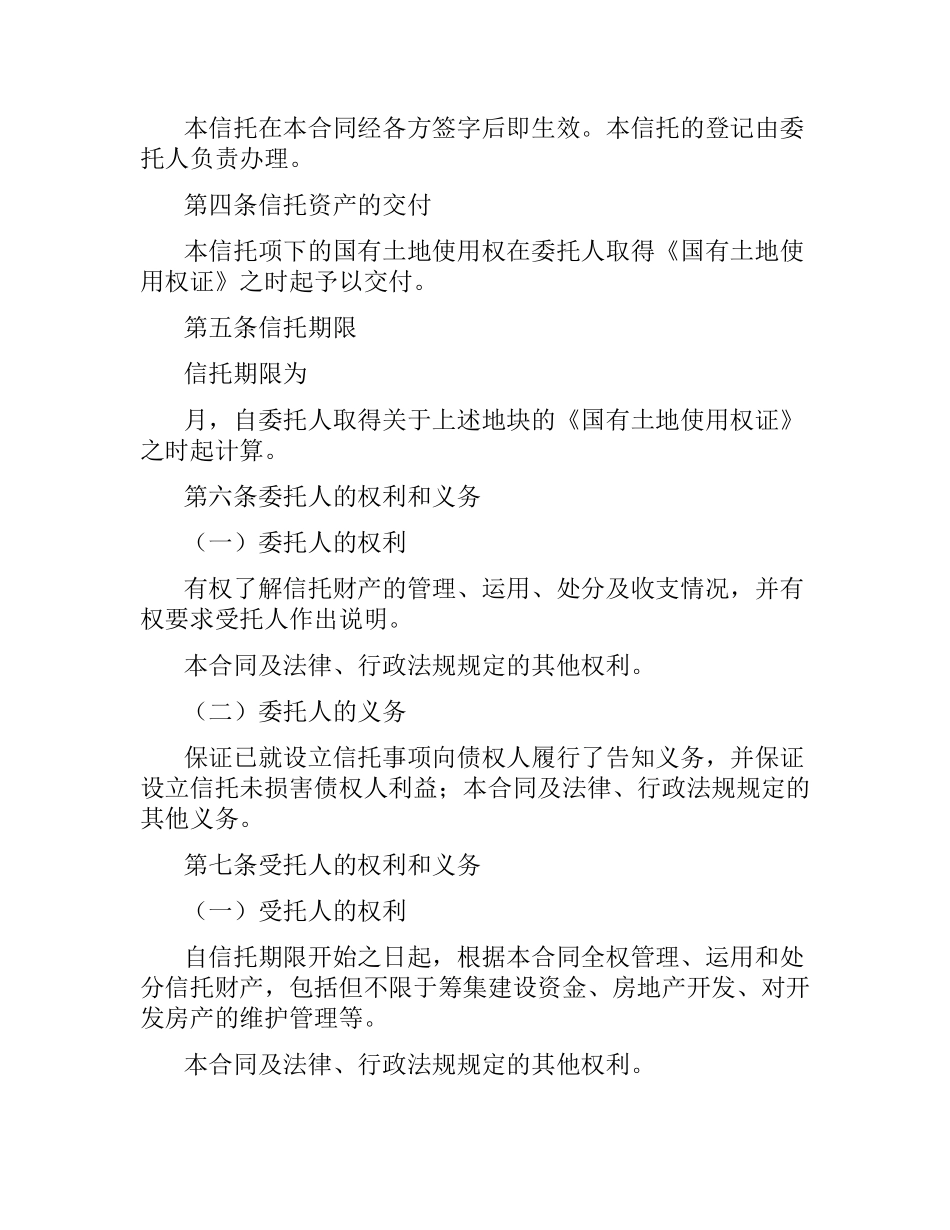 本信托在本合同经各方签字后即生效。本信托的登记由委托人负责办理。

第四条信托资产的交付

本信托项下的国有土地使用权在委托人取得《国有土地使用权证》之时起予以交付。

第五条信托期限

信托期限为

月，自委托人取得关于上述地块的《国有土地使用权证》之时起计算。

第六条委托人的权利和义务

（一）委托人的权利

有权了解信托财产的管理、运用、处分及收支情况，并有权要求受托人作出说明。

本合同及法律、行政法规规定的其他权利。

（二）委托人的义务

保证已就设立信托事项向债权人履行了告知义务，并保证设立信托未损害债权人利益；本合同及法律、行政法规规定的其他义务。

第七条受托人的权利和义务

（一）受托人的权利

自信托期限开始之日起，根据本合同全权管理、运用和处分信托财产，包括但不限于筹集建设资金、房地产开发、对开发房产的维护管理等。

本合同及法律、行政法规规定的其他权利。